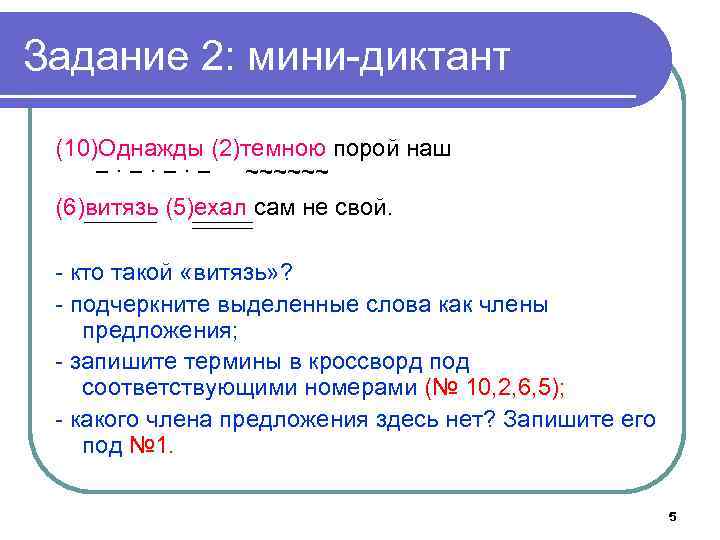 Задание 2: мини-диктант

(10)Однажды (2)темною порой наш

(6)витязь (5)ехал сам не свой.

- кто такой «витязь»?

- подчеркните выделенные слова как члены предложения;

- запишите термины в кроссворд под соответствующими номерами (№ 10,2,6,5);

- какого члена предложения здесь нет? Запишите его под №1.

5